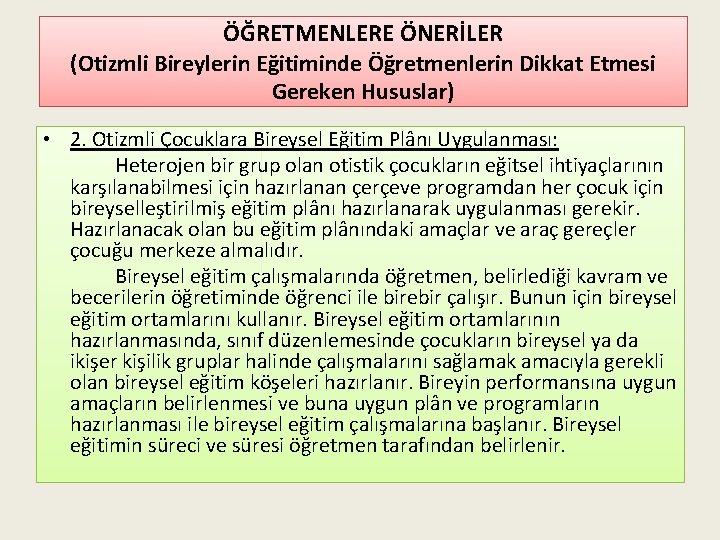 ÖĞRETMENLERE ÖNERİLER
(Otizmli Bireylerin Eğitiminde Öğretmenlerin Dikkat Etmesi Gereken Hususlar)

• 2. Otizmli Çocuklara Bireysel Eğitim Plânı Uygulanması:

Heterojen bir grup olan otistik çocukların eğitsel ihtiyaçlarının karşılanabilmesi için hazırlanan çerçeve programdan her çocuk için bireyselleştirilmiş eğitim plânı hazırlanarak uygulanması gerekir. Hazırlanacak olan bu eğitim plânındaki amaçlar ve araç gereçler çocuğu merkeze almalıdır.

Bireysel eğitim çalışmalarında öğretmen, belirlediği kavram ve becerilerin öğretiminde öğrenci ile birebir çalışır. Bunun için bireysel eğitim ortamlarını kullanır. Bireysel eğitim ortamlarının hazırlanmasında, sınıf düzenlemesinde çocukların bireysel ya da ikişer kişilik gruplar halinde çalışmalarını sağlamak amacıyla gerekli olan bireysel eğitim köşeleri hazırlanır. Bireyin performansına uygun amaçların belirlenmesi ve buna uygun plân ve programların hazırlanması ile bireysel eğitim çalışmalarına başlanır. Bireysel eğitimin süreci ve süresi öğretmen tarafından belirlenir.